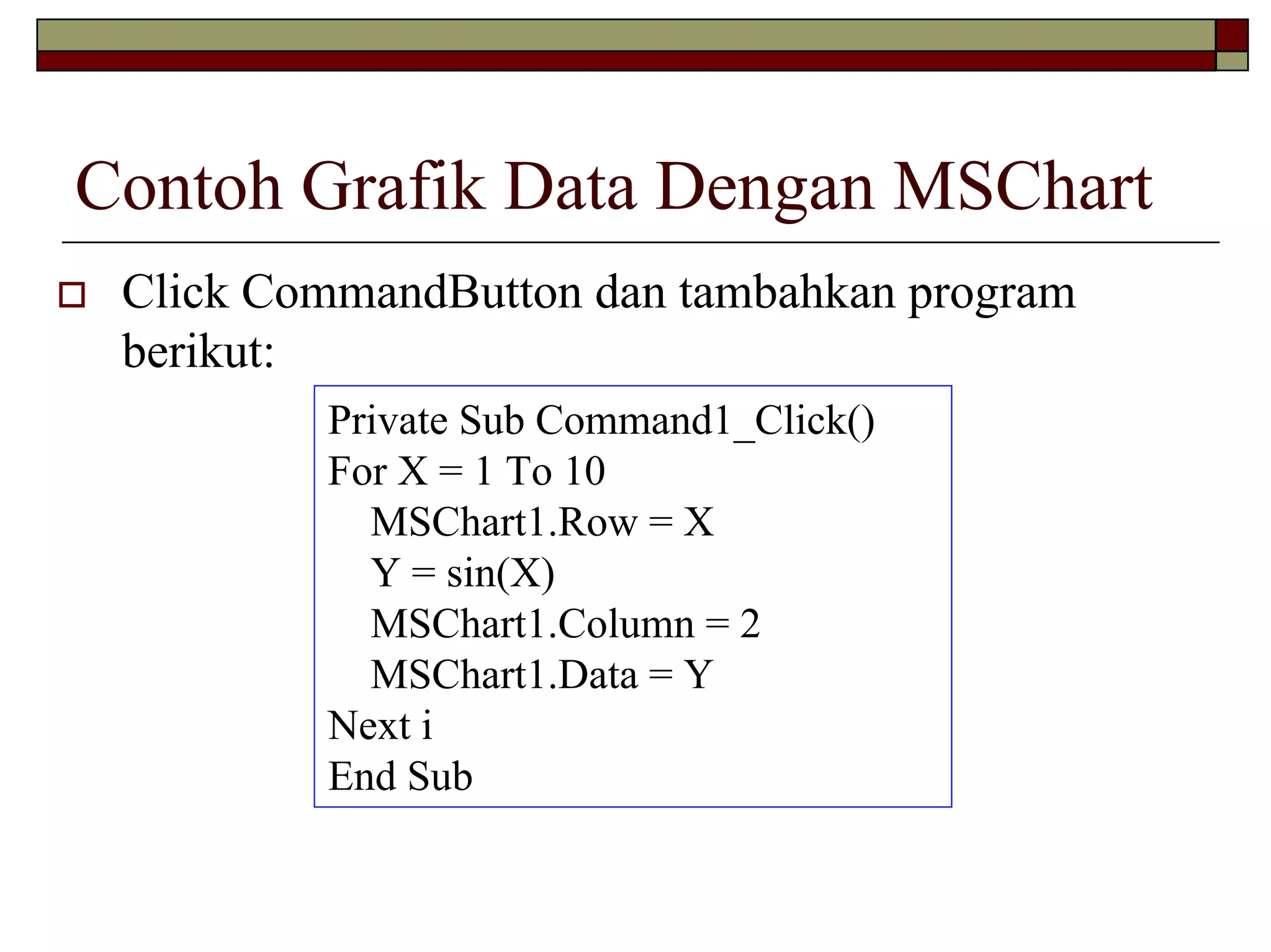 Contoh Grafik Data Dengan MSChart

Click CommandButton dan tambahkan program berikut:

Private Sub Command1_Click()
For X = 1 To 10
MSChart1.Row = X
Y = sin(X)
MSChart1.Column = 2
MSChart1.Data = Y
Next i
End Sub